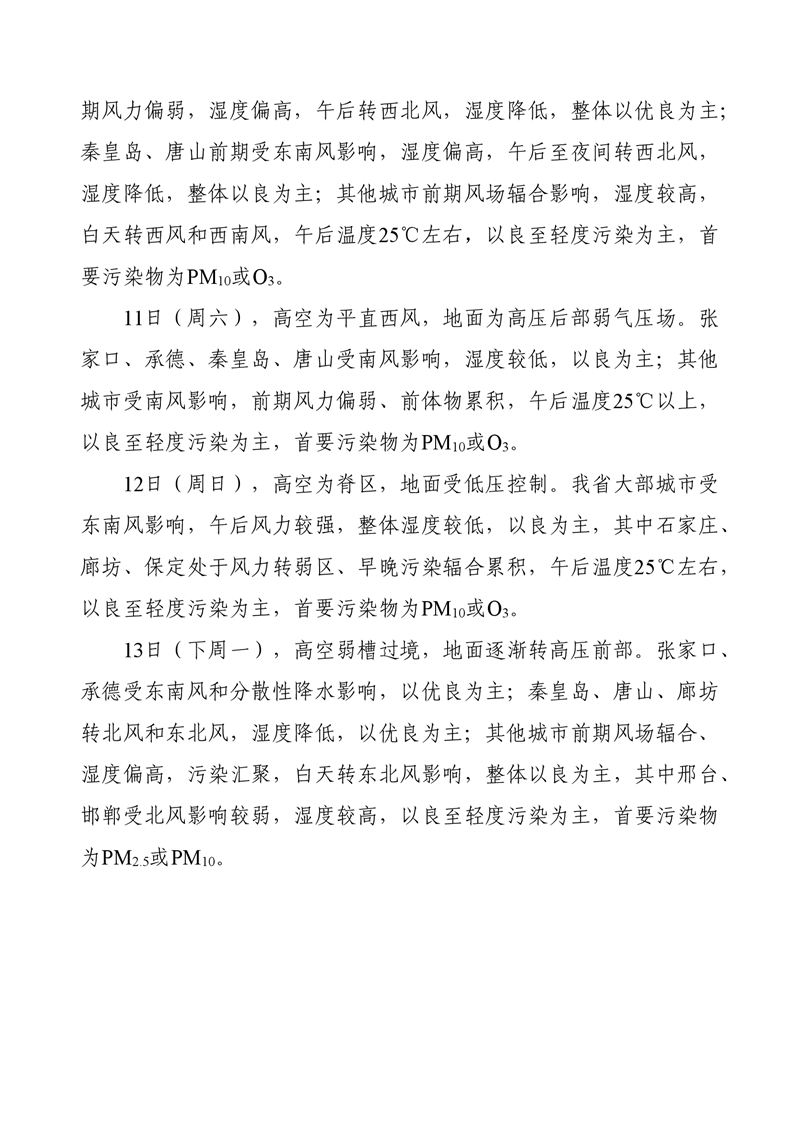 期风力偏弱，湿度偏高，午后转西北风，湿度降低，整体以优良为主；秦皇岛、唐山前期受东南风影响，湿度偏高，午后至夜间转西北风，湿度降低，整体以良为主；其他城市前期风场辐合影响，湿度较高，白天转西风和西南风，午后温度25℃左右，以良至轻度污染为主，首要污染物为$PM_{10}$或$O_3$。

11日（周六），高空为平直西风，地面为高压后部弱气压场。张家口、承德、秦皇岛、唐山受南风影响，湿度较低，以良为主；其他城市受南风影响，前期风力偏弱、前体物累积，午后温度25℃以上，以良至轻度污染为主，首要污染物为$PM_{10}$或$O_3$。

12日（周日），高空为脊区，地面受低压控制。我省大部城市受东南风影响，午后风力较强，整体湿度较低，以良为主，其中石家庄、廊坊、保定处于风力转弱区、早晚污染辐合累积，午后温度25℃左右，以良至轻度污染为主，首要污染物为$PM_{10}$或$O_3$。

13日（下周一），高空弱槽过境，地面逐渐转高压前部。张家口、承德受东南风和分散性降水影响，以优良为主；秦皇岛、唐山、廊坊转北风和东北风，湿度降低，以优良为主；其他城市前期风场辐合、湿度偏高，污染汇聚，白天转东北风影响，整体以良为主，其中邢台、邯郸受北风影响较弱，湿度较高，以良至轻度污染为主，首要污染物为$PM_{2.5}$或$PM_{10}$。